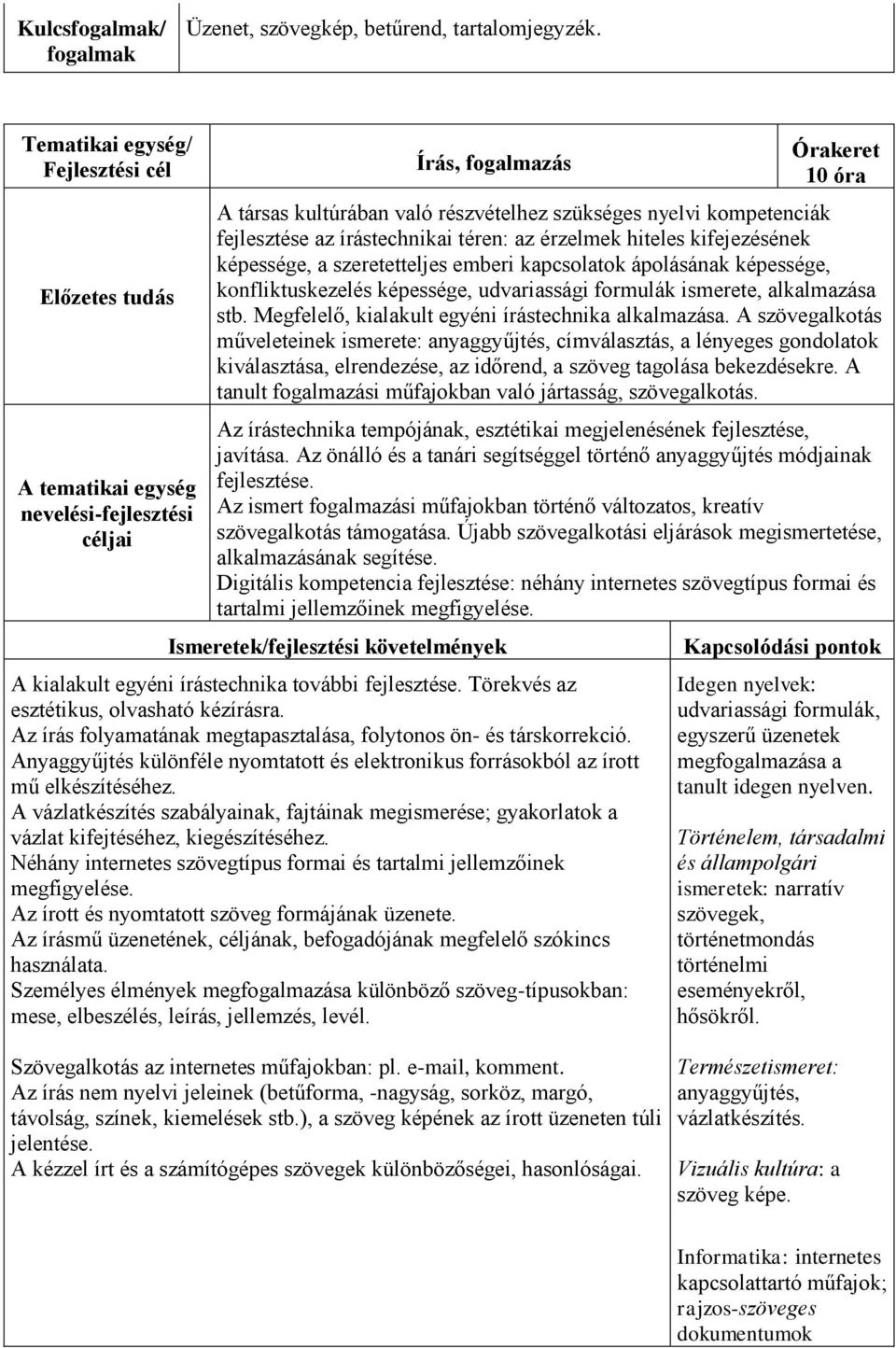 | Kulcsfogalmak/ fogalmak | Üzenet, szövegkép, betűrend, tartalomjegyzék. |
|---|---|

| Tematikai egység/ Fejlesztési cél | Írás, fogalmazás | Órakeret 10 óra |
|---|---|---|
| Előzetes tudás | A társas kultúrában való részvételhez szükséges nyelvi kompetenciák fejlesztése az írástechnikai téren: az érzelmek hiteles kifejezésének képessége, a szeretetteljes emberi kapcsolatok ápolásának képessége, konfliktuskezelés képessége, udvariassági formulák ismerete, alkalmazása stb. Megfelelő, kialakult egyéni írástechnika alkalmazása. A szövegalkotás műveleteinek ismerete: anyaggyűjtés, címválasztás, a lényeges gondolatok kiválasztása, elrendezése, az időrend, a szöveg tagolása bekezdésekre. A tanult fogalmazási műfajokban való jártasság, szövegalkotás. | |
| A tematikai egység nevelési-fejlesztési céljai | Az írástechnika tempójának, esztétikai megjelenésének fejlesztése, javítása. Az önálló és a tanári segítséggel történő anyaggyűjtés módjainak fejlesztése. Az ismert fogalmazási műfajokban történő változatos, kreatív szövegalkotás támogatása. Újabb szövegalkotási eljárások megismertetése, alkalmazásának segítése. Digitális kompetencia fejlesztése: néhány internetes szövegtípus formai és tartalmi jellemzőinek megfigyelése. | |

| Ismeretek/fejlesztési követelmények | Kapcsolódási pontok |
|---|---|
| A kialakult egyéni írástechnika további fejlesztése. Törekvés az esztétikus, olvasható kézírásra. Az írás folyamatának megtapasztalása, folytonos ön- és társkorrekció. Anyaggyűjtés különféle nyomtatott és elektronikus forrásokból az írott mű elkészítéséhez. A vázlatkészítés szabályainak, fajtáinak megismerése; gyakorlatok a vázlat kifejtéséhez, kiegészítéséhez. Néhány internetes szövegtípus formai és tartalmi jellemzőinek megfigyelése. Az írott és nyomtatott szöveg formájának üzenete. Az írásmű üzenetének, céljának, befogadójának megfelelő szókincs használata. Személyes élmények megfogalmazása különböző szöveg-típusokban: mese, elbeszélés, leírás, jellemzés, levél. Szövegalkotás az internetes műfajokban: pl. e-mail, komment. Az írás nem nyelvi jeleinek (betűforma, -nagyság, sorköz, margó, távolság, színek, kiemelések stb.), a szöveg képének az írott üzeneten túli jelentése. A kézzel írt és a számítógépes szövegek különbözőségei, hasonlóságai. | Idegen nyelvek: udvariassági formulák, egyszerű üzenetek megfogalmazása a tanult idegen nyelven. Történelem, társadalmi és állampolgári ismeretek: narratív szövegek, történetmondás történelmi eseményekről, hősökről. Természetismeret: anyaggyűjtés, vázlatkészítés. Vizuális kultúra: a szöveg képe. Informatika: internetes kapcsolattartó műfajok; rajzos-szöveges dokumentumok |